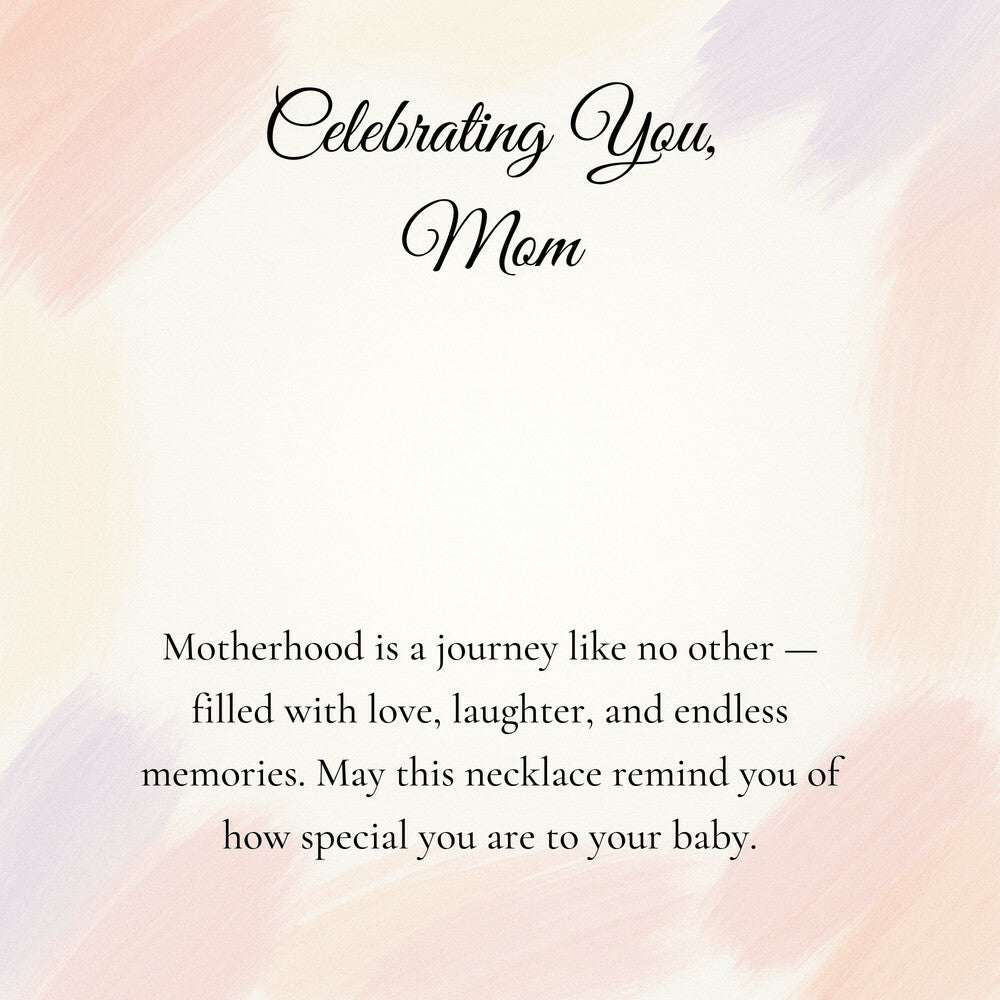 Celebrating You, Mom

Motherhood is a journey like no other — filled with love, laughter, and endless memories. May this necklace remind you of how special you are to your baby.